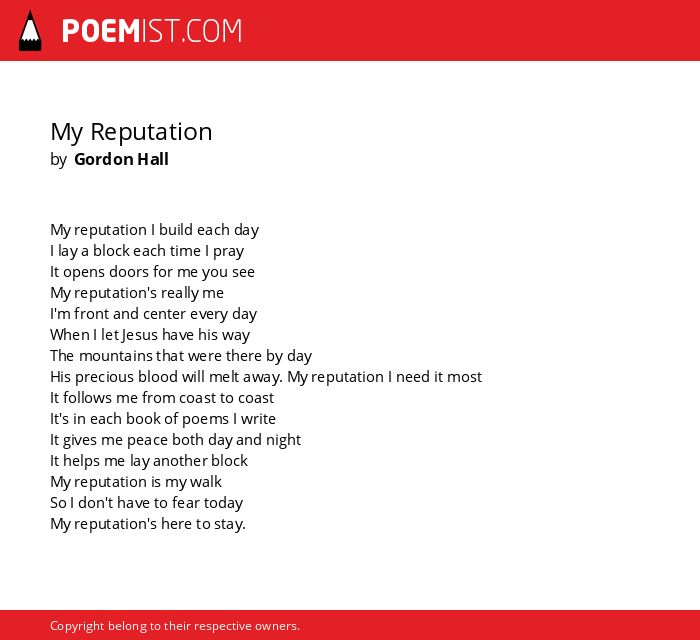 POEMIST.COM

My Reputation
by Gordon Hall

My reputation I build each day
I lay a block each time I pray
It opens doors for me you see
My reputation's really me
I'm front and center every day
When I let Jesus have his way
The mountains that were there by day
His precious blood will melt away. My reputation I need it most
It follows me from coast to coast
It's in each book of poems I write
It gives me peace both day and night
It helps me lay another block
My reputation is my walk
So I don't have to fear today
My reputation's here to stay.

Copyright belong to their respective owners.